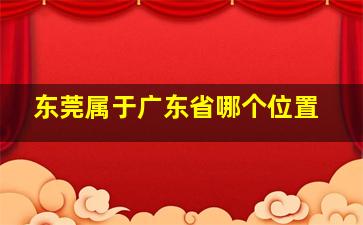 东莞属于广东省哪个位置